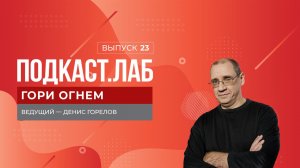 ВЫПУСК 23

ПОДКАСТ.ЛАБ

ГОРИ ОГНЕМ

ВЕДУЩИЙ — ДЕНИС ГОРЕЛОВ